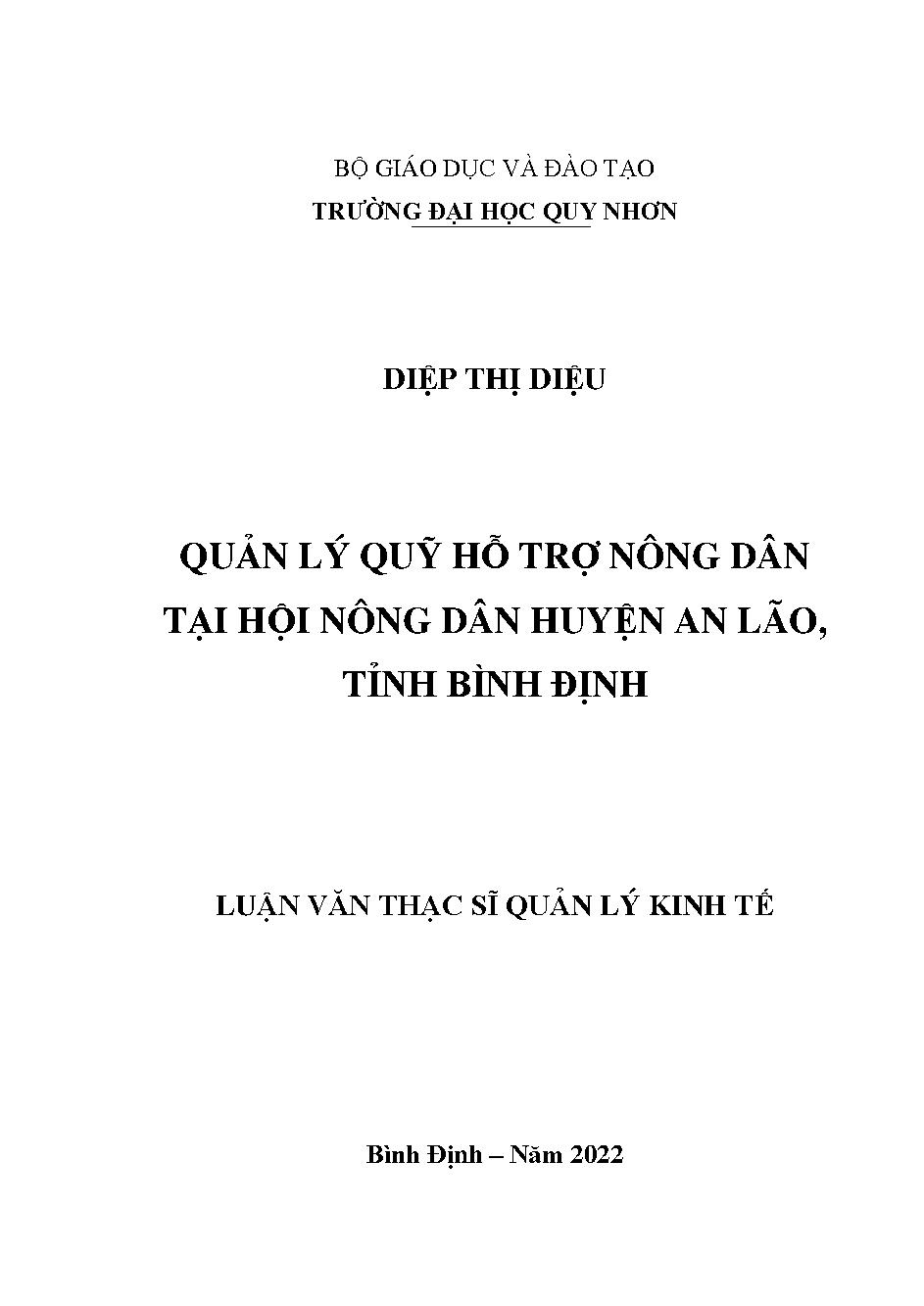 BỘ GIÁO DỤC VÀ ĐÀO TẠO
TRƯỜNG ĐẠI HỌC QUY NHƠN

DIỆP THỊ DIỆU

QUẢN LÝ QUỸ HỖ TRỢ NÔNG DÂN
TẠI HỘI NÔNG DÂN HUYỆN AN LÃO,
TỈNH BÌNH ĐỊNH

LUẬN VĂN THẠC SĨ QUẢN LÝ KINH TẾ

Bình Định – Năm 2022